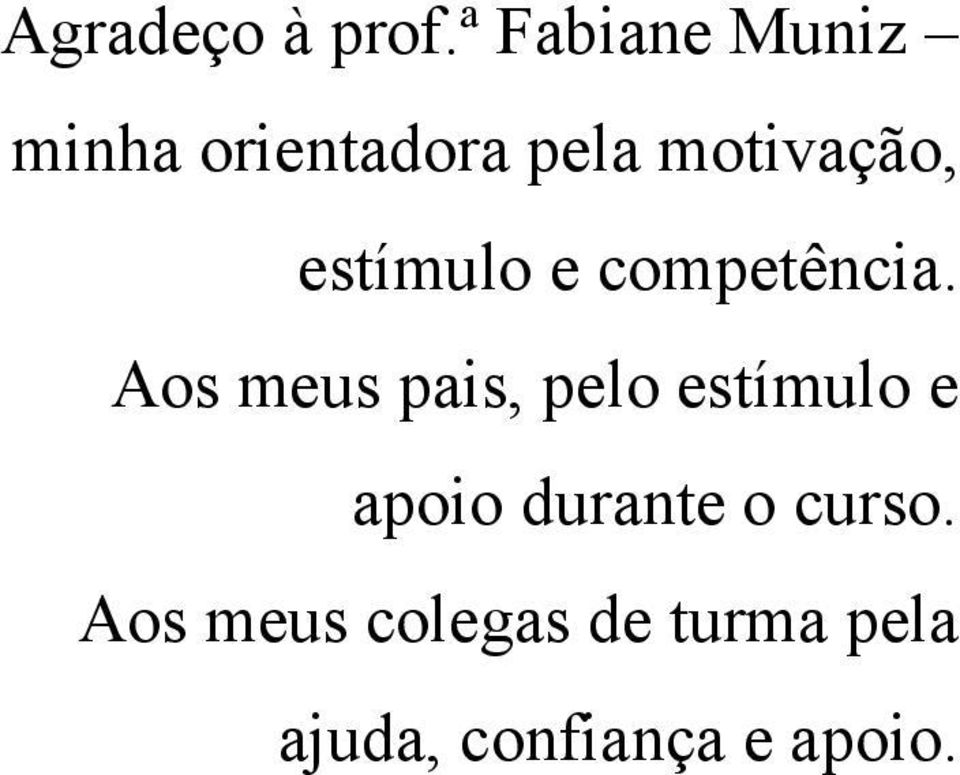 Agradeço à prof.ª Fabiane Muniz – minha orientadora pela motivação, estímulo e competência.

Aos meus pais, pelo estímulo e apoio durante o curso.

Aos meus colegas de turma pela ajuda, confiança e apoio.